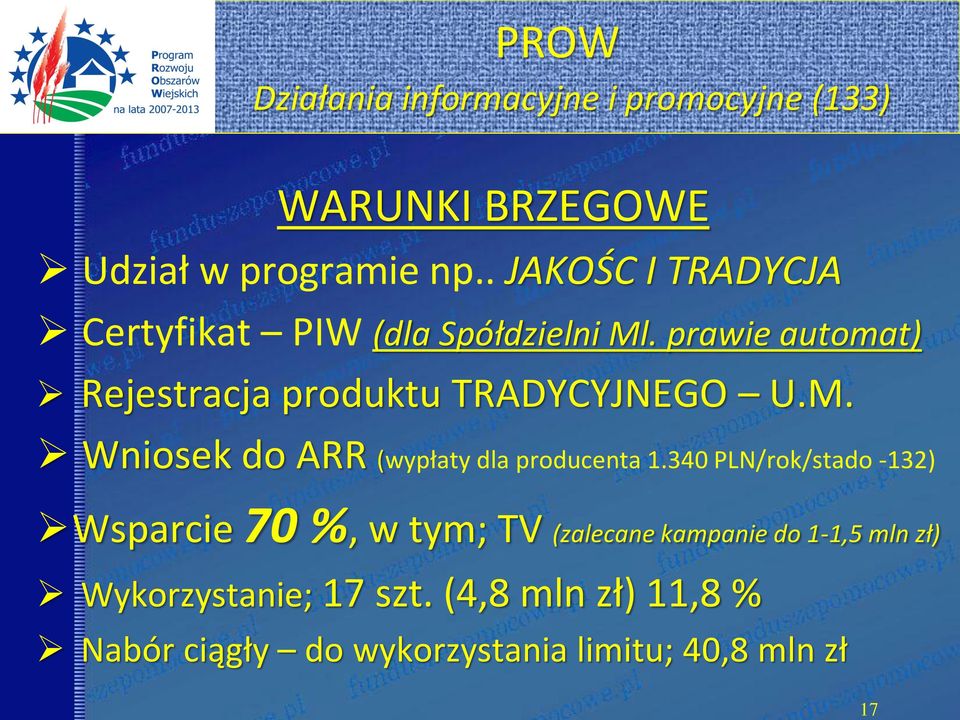 Program
Rozwoju
Obszarów
Wiejskich
na lata 2007-2013

PROW
Działania informacyjne i promocyjne (133)

WARUNKI BRZEGOWE

➢ Udział w programie np.. JAKOŚC I TRADYCJA
➢ Certyfikat – PIW (dla Spółdzielni Ml. prawie automat)
➢ Rejestracja produktu TRADYCYJNEGO – U.M.
➢ Wniosek do ARR (wypłaty dla producenta 1.340 PLN/rok/stado -132)
➢ Wsparcie 70 %, w tym; TV (zalecane kampanie do 1-1,5 mln zł)
➢ Wykorzystanie; 17 szt. (4,8 mln zł) 11,8 %
➢ Nabór ciągły – do wykorzystania limitu; 40,8 mln zł

funduszepomocowe.pl

17